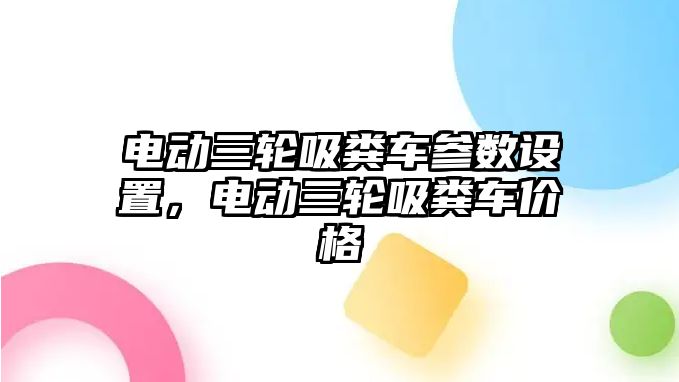 电动三轮吸粪车参数设置，电动三轮吸粪车价格